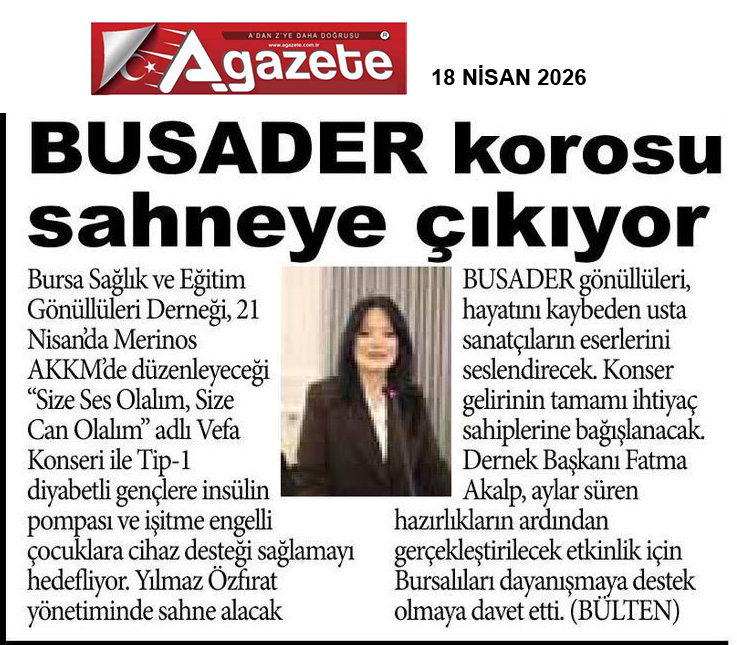 A'DAN Z'YE DAHA DOĞRUSU
www.agazete.com.tr
Agazete

18 NİSAN 2026

BUSADER korosu sahneye çıkıyor

Bursa Sağlık ve Eğitim Gönüllüleri Derneği, 21 Nisan'da Merinos AKKM'de düzenleyeceği "Size Ses Olalım, Size Can Olalım" adlı Vefa Konseri ile Tip-1 diyabetli gençlere insülin pompası ve işitme engelli çocuklara cihaz desteği sağlamayı hedefliyor. Yılmaz Özfırat yönetiminde sahne alacak BUSADER gönüllüleri, hayatını kaybeden usta sanatçıların eserlerini seslendirecek. Konser gelirinin tamamı ihtiyaç sahiplerine bağışlanacak. Dernek Başkanı Fatma Akalp, aylar süren hazırlıkların ardından gerçekleştirilecek etkinlik için Bursalıları dayanışmaya destek olmaya davet etti. (BÜLTEN)